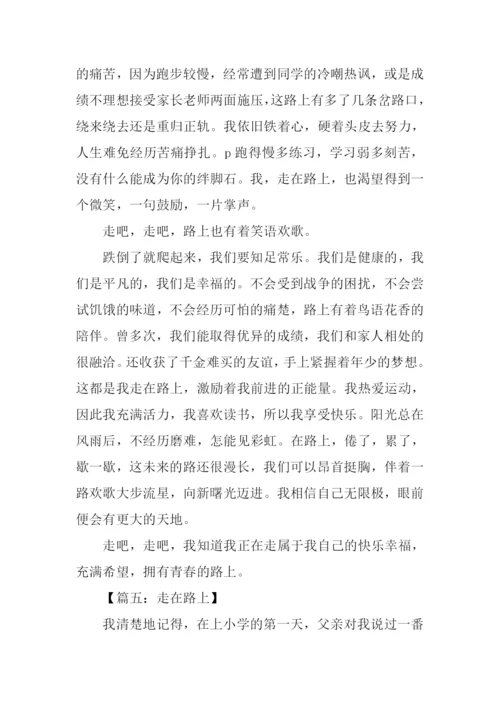 的痛苦，因为跑步较慢，经常遭到同学的冷嘲热讽，或是成绩不理想接受家长老师两面施压，这路上有多了几条岔路口，绕来绕去还是重归正轨。我依旧铁着心，硬着头皮去努力，人生难免经历苦痛挣扎。p 跑得慢多练习，学习弱多刻苦，没有什么能成为你的绊脚石。我，走在路上，也渴望得到一个微笑，一句鼓励，一片掌声。

走吧，走吧，路上也有着笑语欢歌。

跌倒了就爬起来，我们要知足常乐。我们是健康的，我们是平凡的，我们是幸福的。不会受到战争的困扰，不会尝试饥饿的味道，不会经历可怕的痛楚，路上有着鸟语花香的陪伴。曾多次，我们能取得优异的成绩，我们和家人相处的很融洽。还收获了千金难买的友谊，手上紧握着年少的梦想。这都是我走在路上，激励着我前进的正能量。我热爱运动，因此我充满活力，我喜欢读书，所以我享受快乐。阳光总在风雨后，不经历磨难，怎能见彩虹。在路上，倦了，累了，歇一歇，这未来的路还很漫长，我们可以昂首挺胸，伴着一路欢歌大步流星，向新曙光迈进。我相信自己无限极，眼前便会有更大的天地。

走吧，走吧，我知道我正在走属于我自己的快乐幸福，充满希望，拥有青春的路上。

【篇五：走在路上】

我清楚地记得，在上小学的第一天，父亲对我说过一番